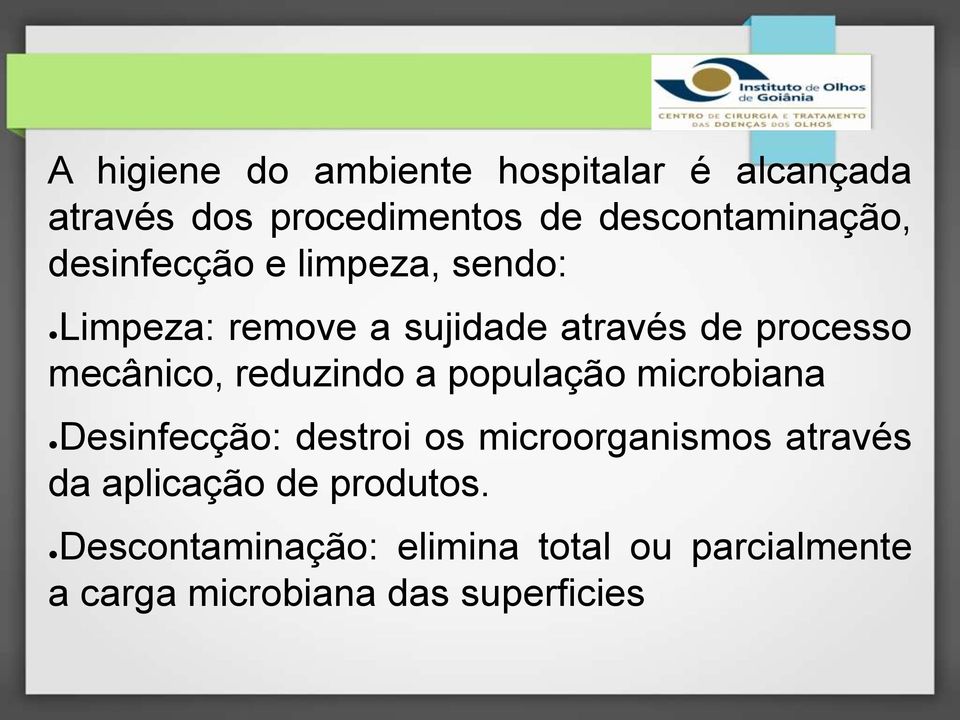 Instituto de Olhos de Goiânia
CENTRO DE CIRURGIA E TRATAMENTO DAS DOENÇAS DOS OLHOS

A higiene do ambiente hospitalar é alcançada através dos procedimentos de descontaminação, desinfecção e limpeza, sendo:

●Limpeza: remove a sujidade através de processo mecânico, reduzindo a população microbiana

●Desinfecção: destroi os microorganismos através da aplicação de produtos.

●Descontaminação: elimina total ou parcialmente a carga microbiana das superficies